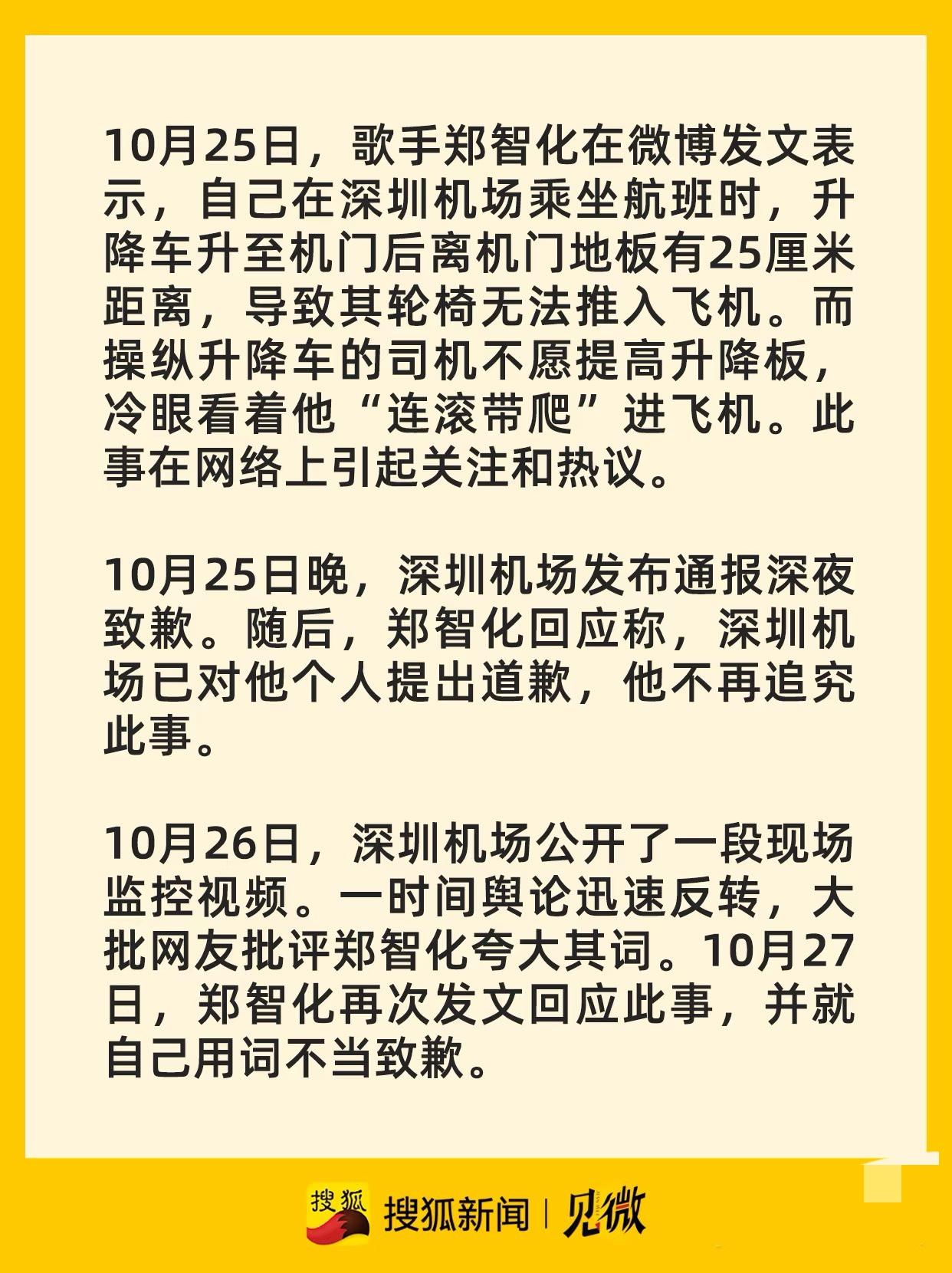 10月25日，歌手郑智化在微博发文表示，自己在深圳机场乘坐航班时，升降车升至机门后离机门地板有25厘米距离，导致其轮椅无法推入飞机。而操纵升降车的司机不愿提高升降板，冷眼看着他“连滚带爬”进飞机。此事在网络上引起关注和热议。

10月25日晚，深圳机场发布通报深夜致歉。随后，郑智化回应称，深圳机场已对他个人提出道歉，他不再追究此事。

10月26日，深圳机场公开了一段现场监控视频。一时间舆论迅速反转，大批网友批评郑智化夸大其词。10月27日，郑智化再次发文回应此事，并就自己用词不当致歉。

搜狐 搜狐新闻 | 见微